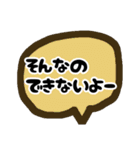 そんなの
できないよー